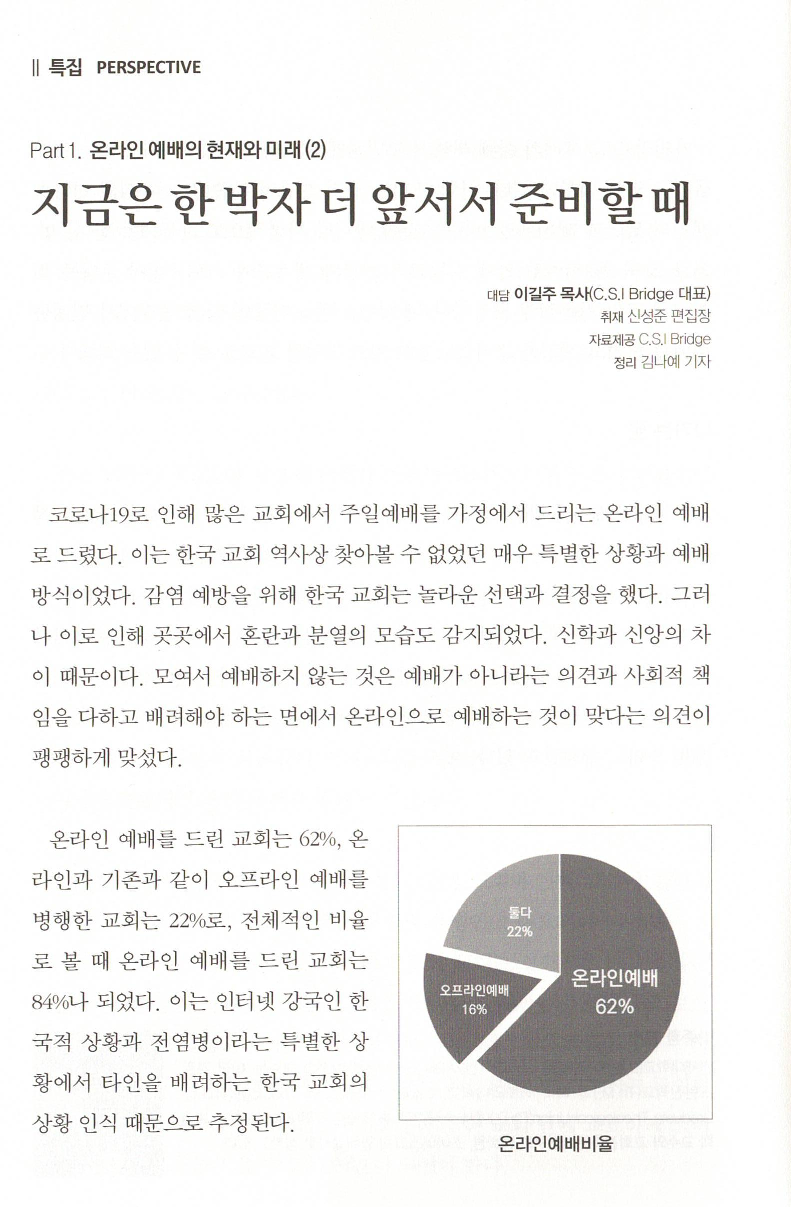 || 특집 PERSPECTIVE

Part 1. 온라인 예배의 현재와 미래 (2)

지금은 한 박자 더 앞서서 준비할 때

대담 이길주 목사(C.S.I Bridge 대표)
취재 신성준 편집장
자료제공 C.S.I Bridge
정리 김나예 기자

코로나19로 인해 많은 교회에서 주일예배를 가정에서 드리는 온라인 예배로 드렸다. 이는 한국 교회 역사상 찾아볼 수 없었던 매우 특별한 상황과 예배 방식이었다. 감염 예방을 위해 한국 교회는 놀라운 선택과 결정을 했다. 그러나 이로 인해 곳곳에서 혼란과 분열의 모습도 감지되었다. 신학과 신앙의 차이 때문이다. 모여서 예배하지 않는 것은 예배가 아니라는 의견과 사회적 책임을 다하고 배려해야 하는 면에서 온라인으로 예배하는 것이 맞다는 의견이 팽팽하게 맞섰다.

온라인 예배를 드린 교회는 62%, 온라인과 기존과 같이 오프라인 예배를 병행한 교회는 22%로, 전체적인 비율로 볼 때 온라인 예배를 드린 교회는 84%나 되었다. 이는 인터넷 강국인 한국적 상황과 전염병이라는 특별한 상황에서 타인을 배려하는 한국 교회의 상황 인식 때문으로 추정된다.

둘다
22%
오프라인예배
16%
온라인예배
62%
온라인예배비율